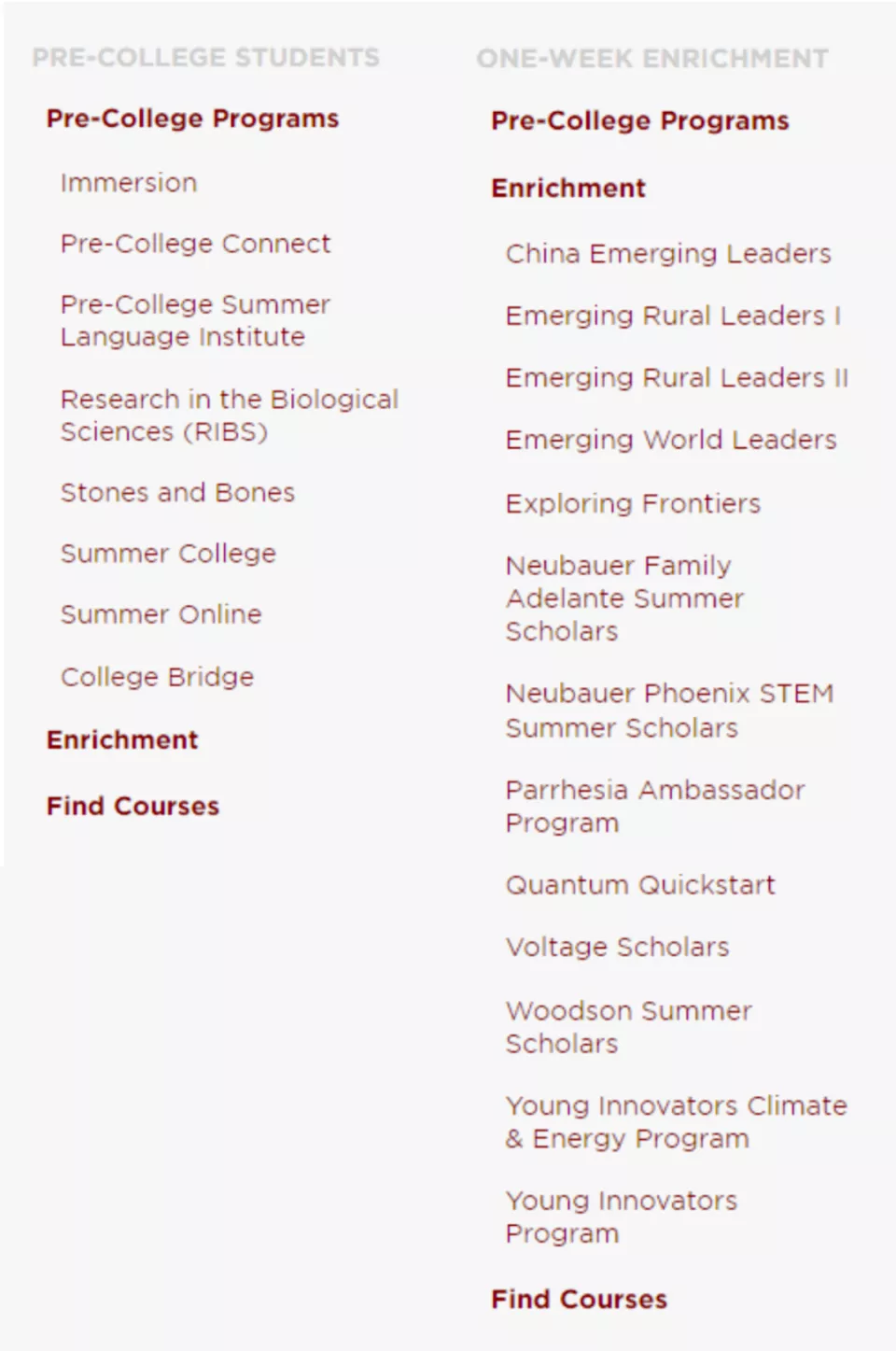 PRE-COLLEGE STUDENTS

Pre-College Programs

Immersion

Pre-College Connect

Pre-College Summer Language Institute

Research in the Biological Sciences (RIBS)

Stones and Bones

Summer College

Summer Online

College Bridge

Enrichment

Find Courses

ONE-WEEK ENRICHMENT

Pre-College Programs

Enrichment

China Emerging Leaders

Emerging Rural Leaders I

Emerging Rural Leaders II

Emerging World Leaders

Exploring Frontiers

Neubauer Family Adelante Summer Scholars

Neubauer Phoenix STEM Summer Scholars

Parrhesia Ambassador Program

Quantum Quickstart

Voltage Scholars

Woodson Summer Scholars

Young Innovators Climate & Energy Program

Young Innovators Program

Find Courses